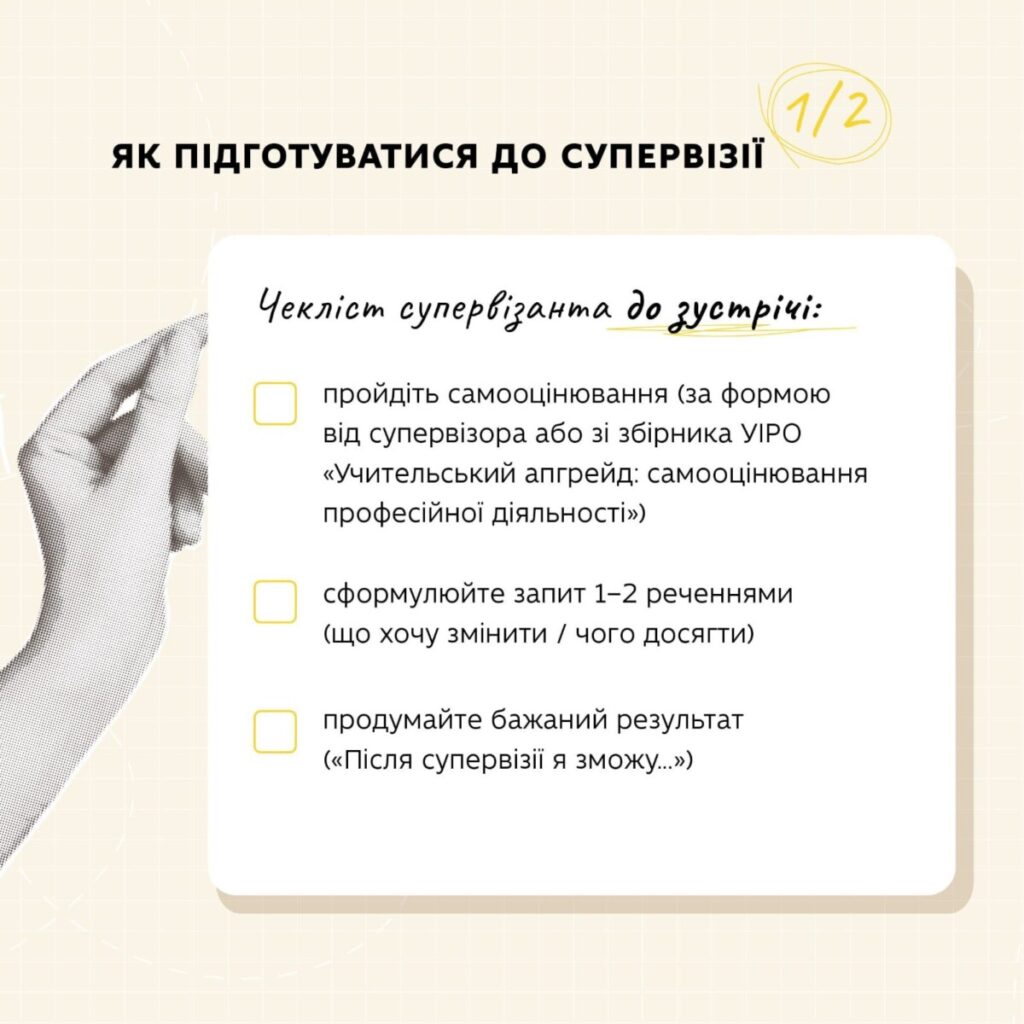 ЯК ПІДГОТУВАТИСЯ ДО СУПЕРВІЗІЇ

1/2

Чекліст супервізанта до зустрічі:

☐ пройдіть самооцінювання (за формою від супервізора або зі збірника УІРО «Учительський апгрейд: самооцінювання професійної діяльності»)

☐ сформулюйте запит 1–2 реченнями (що хочу змінити / чого досягти)

☐ продумайте бажаний результат («Після супервізії я зможу...»)